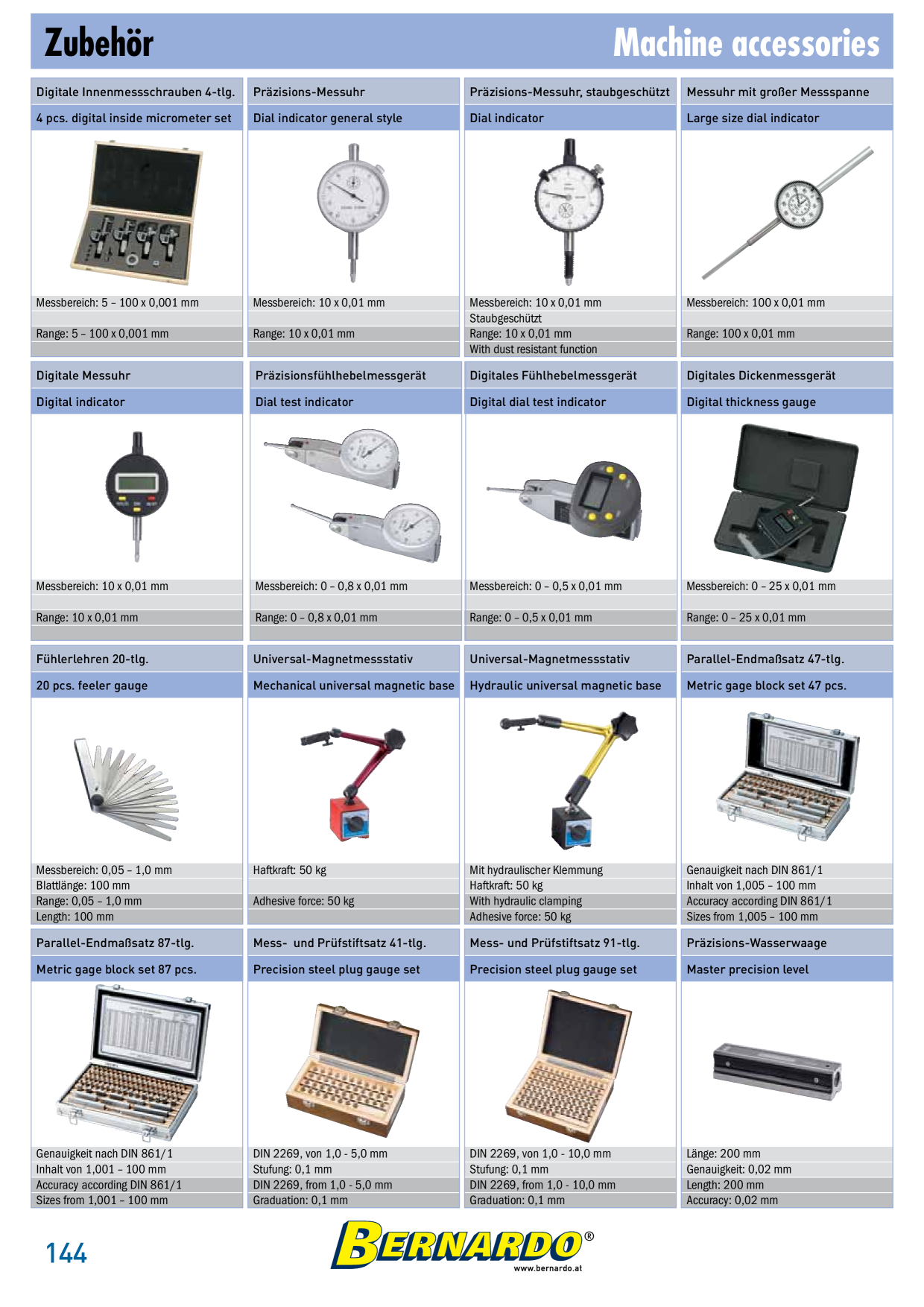 Zubehör

Machine accessories

Digitale Innenmessschrauben 4-tlg.
4 pcs. digital inside micrometer set
Messbereich: 5 – 100 x 0,001 mm
Range: 5 – 100 x 0,001 mm

Präzisions-Messuhr
Dial indicator general style
Messbereich: 10 x 0,01 mm
Range: 10 x 0,01 mm

Präzisions-Messuhr, staubgeschützt
Dial indicator
Messbereich: 10 x 0,01 mm
Staubgeschützt
Range: 10 x 0,01 mm
With dust resistant function

Messuhr mit großer Messspanne
Large size dial indicator
Messbereich: 100 x 0,01 mm
Range: 100 x 0,01 mm

Digitale Messuhr
Digital indicator
Messbereich: 10 x 0,01 mm
Range: 10 x 0,01 mm

Präzisionsfühlhebelmessgerät
Dial test indicator
Messbereich: 0 – 0,8 x 0,01 mm
Range: 0 – 0,8 x 0,01 mm

Digitales Fühlhebelmessgerät
Digital dial test indicator
Messbereich: 0 – 0,5 x 0,01 mm
Range: 0 – 0,5 x 0,01 mm

Digitales Dickenmessgerät
Digital thickness gauge
Messbereich: 0 – 25 x 0,01 mm
Range: 0 – 25 x 0,01 mm

Fühlerlehren 20-tlg.
20 pcs. feeler gauge
Messbereich: 0,05 – 1,0 mm
Blattlänge: 100 mm
Range: 0,05 – 1,0 mm
Length: 100 mm

Universal-Magnetmessstativ
Mechanical universal magnetic base
Haftkraft: 50 kg
Adhesive force: 50 kg

Universal-Magnetmessstativ
Hydraulic universal magnetic base
Mit hydraulischer Klemmung
Haftkraft: 50 kg
With hydraulic clamping
Adhesive force: 50 kg

Parallel-Endmaßsatz 47-tlg.
Metric gage block set 47 pcs.
Genauigkeit nach DIN 861/1
Inhalt von 1,005 – 100 mm
Accuracy according DIN 861/1
Sizes from 1,005 – 100 mm

Parallel-Endmaßsatz 87-tlg.
Metric gage block set 87 pcs.
Genauigkeit nach DIN 861/1
Inhalt von 1,001 – 100 mm
Accuracy according DIN 861/1
Sizes from 1,001 – 100 mm

Mess- und Prüfstiftsatz 41-tlg.
Precision steel plug gauge set
DIN 2269, von 1,0 - 5,0 mm
Stufung: 0,1 mm
DIN 2269, from 1,0 - 5,0 mm
Graduation: 0,1 mm

Mess- und Prüfstiftsatz 91-tlg.
Precision steel plug gauge set
DIN 2269, von 1,0 - 10,0 mm
Stufung: 0,1 mm
DIN 2269, from 1,0 - 10,0 mm
Graduation: 0,1 mm

Präzisions-Wasserwaage
Master precision level
Länge: 200 mm
Genauigkeit: 0,02 mm
Length: 200 mm
Accuracy: 0,02 mm

144

BERNARDO®
www.bernardo.at